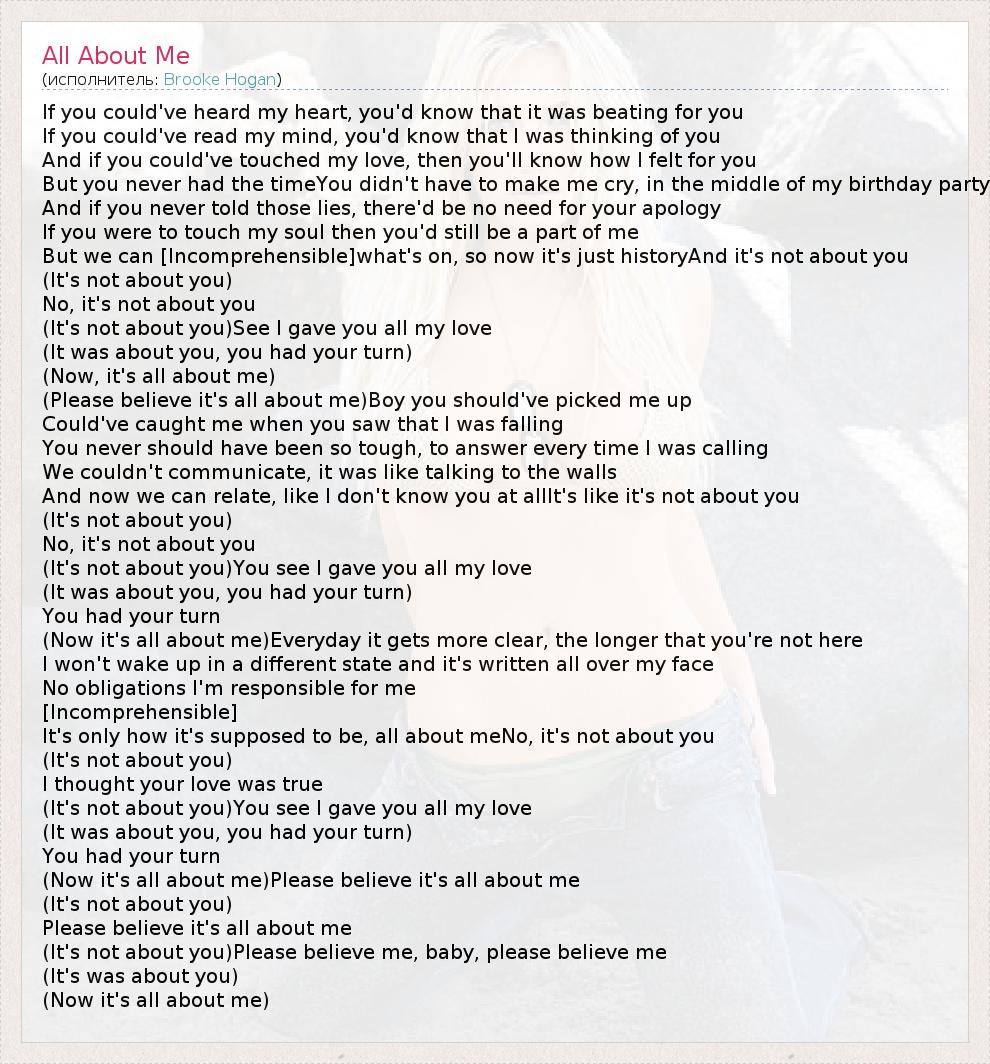 All About Me
(исполнитель: Brooke Hogan)

If you could've heard my heart, you'd know that it was beating for you
If you could've read my mind, you'd know that I was thinking of you
And if you could've touched my love, then you'll know how I felt for you
But you never had the timeYou didn't have to make me cry, in the middle of my birthday party
And if you never told those lies, there'd be no need for your apology
If you were to touch my soul then you'd still be a part of me
But we can [Incomprehensible]what's on, so now it's just historyAnd it's not about you
(It's not about you)
No, it's not about you
(It's not about you)See I gave you all my love
(It was about you, you had your turn)
(Now, it's all about me)
(Please believe it's all about me)Boy you should've picked me up
Could've caught me when you saw that I was falling
You never should have been so tough, to answer every time I was calling
We couldn't communicate, it was like talking to the walls
And now we can relate, like I don't know you at allIt's like it's not about you
(It's not about you)
No, it's not about you
(It's not about you)You see I gave you all my love
(It was about you, you had your turn)
You had your turn
(Now it's all about me)Everyday it gets more clear, the longer that you're not here
I won't wake up in a different state and it's written all over my face
No obligations I'm responsible for me
[Incomprehensible]
It's only how it's supposed to be, all about meNo, it's not about you
(It's not about you)
I thought your love was true
(It's not about you)You see I gave you all my love
(It was about you, you had your turn)
You had your turn
(Now it's all about me)Please believe it's all about me
(It's not about you)
Please believe it's all about me
(It's not about you)Please believe me, baby, please believe me
(It's was about you)
(Now it's all about me)